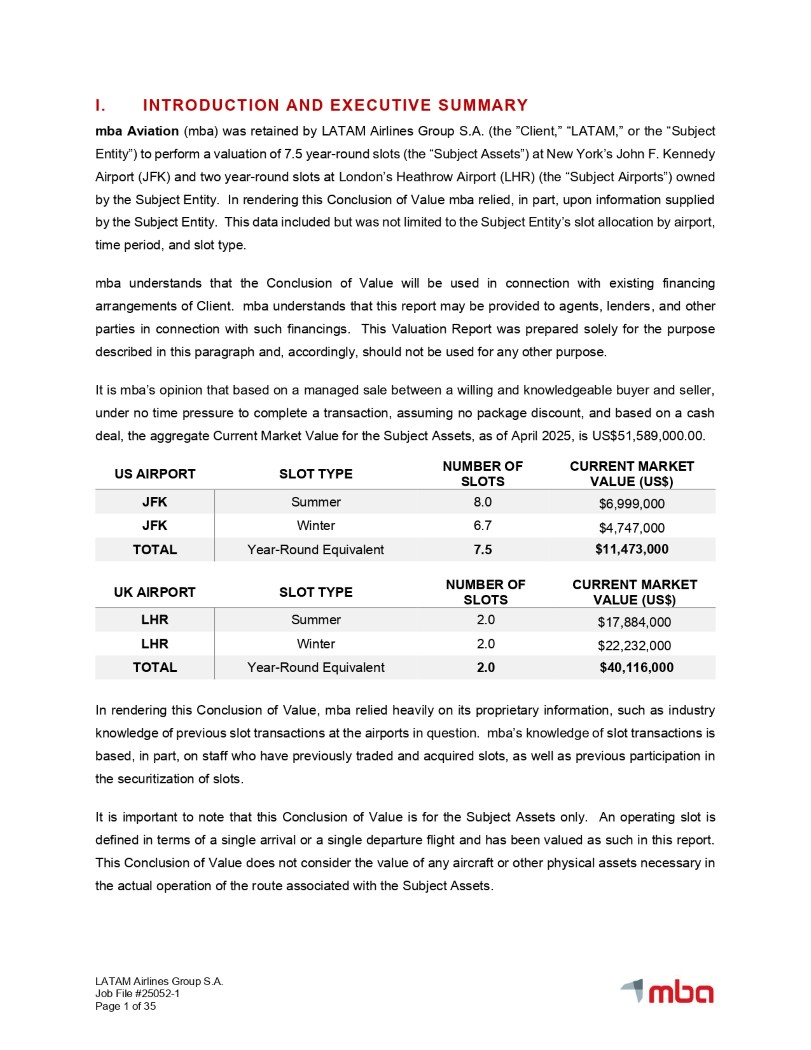 I. INTRODUCTION AND EXECUTIVE SUMMARY

mba Aviation (mba) was retained by LATAM Airlines Group S.A. (the "Client," "LATAM," or the "Subject Entity") to perform a valuation of 7.5 year-round slots (the "Subject Assets") at New York's John F. Kennedy Airport (JFK) and two year-round slots at London's Heathrow Airport (LHR) (the "Subject Airports") owned by the Subject Entity. In rendering this Conclusion of Value mba relied, in part, upon information supplied by the Subject Entity. This data included but was not limited to the Subject Entity's slot allocation by airport, time period, and slot type.

mba understands that the Conclusion of Value will be used in connection with existing financing arrangements of Client. mba understands that this report may be provided to agents, lenders, and other parties in connection with such financings. This Valuation Report was prepared solely for the purpose described in this paragraph and, accordingly, should not be used for any other purpose.

It is mba's opinion that based on a managed sale between a willing and knowledgeable buyer and seller, under no time pressure to complete a transaction, assuming no package discount, and based on a cash deal, the aggregate Current Market Value for the Subject Assets, as of April 2025, is US$51,589,000.00.

| US AIRPORT | SLOT TYPE | NUMBER OF SLOTS | CURRENT MARKET VALUE (US$) |
|---|---|---|---|
| JFK | Summer | 8.0 | $6,999,000 |
| JFK | Winter | 6.7 | $4,747,000 |
| TOTAL | Year-Round Equivalent | 7.5 | $11,473,000 |

| UK AIRPORT | SLOT TYPE | NUMBER OF SLOTS | CURRENT MARKET VALUE (US$) |
|---|---|---|---|
| LHR | Summer | 2.0 | $17,884,000 |
| LHR | Winter | 2.0 | $22,232,000 |
| TOTAL | Year-Round Equivalent | 2.0 | $40,116,000 |

In rendering this Conclusion of Value, mba relied heavily on its proprietary information, such as industry knowledge of previous slot transactions at the airports in question. mba's knowledge of slot transactions is based, in part, on staff who have previously traded and acquired slots, as well as previous participation in the securitization of slots.

It is important to note that this Conclusion of Value is for the Subject Assets only. An operating slot is defined in terms of a single arrival or a single departure flight and has been valued as such in this report. This Conclusion of Value does not consider the value of any aircraft or other physical assets necessary in the actual operation of the route associated with the Subject Assets.

LATAM Airlines Group S.A.
Job File #25052-1
Page 1 of 35

mba